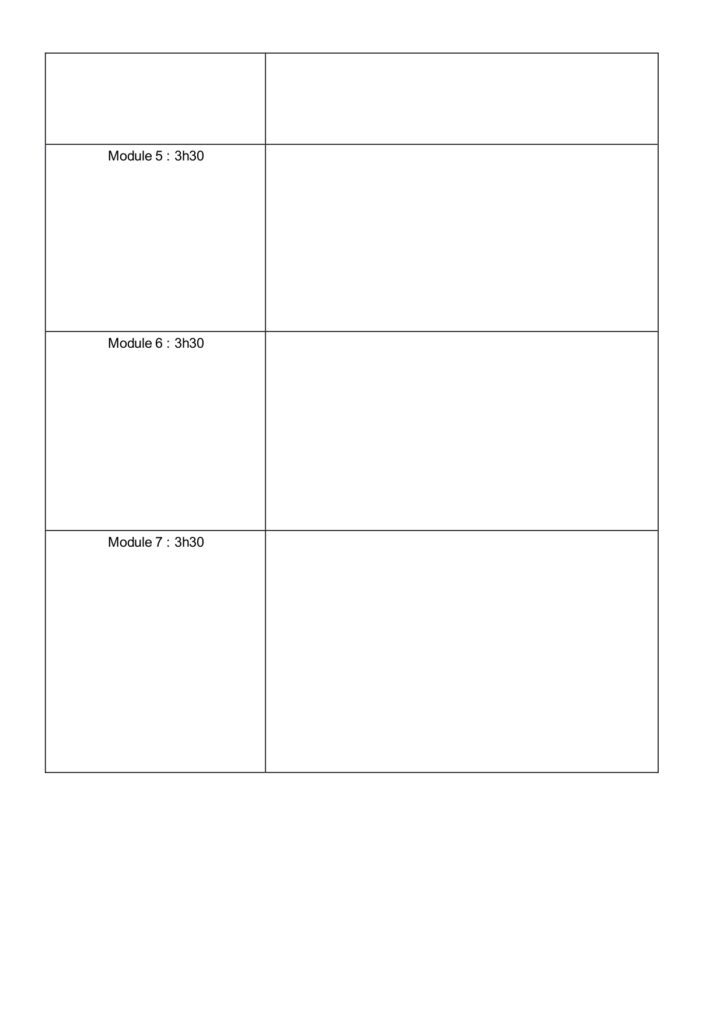 | | |
|---|---|
| | |
| Module 5 : 3h30 | |
| Module 6 : 3h30 | |
| Module 7 : 3h30 | |